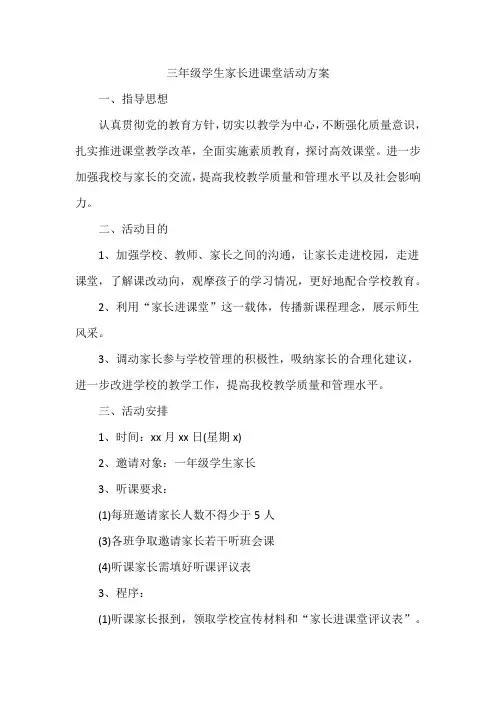 三年级学生家长进课堂活动方案

一、指导思想

认真贯彻党的教育方针，切实以教学为中心，不断强化质量意识，扎实推进课堂教学改革，全面实施素质教育，探讨高效课堂。进一步加强我校与家长的交流，提高我校教学质量和管理水平以及社会影响力。

二、活动目的

1、加强学校、教师、家长之间的沟通，让家长走进校园，走进课堂，了解课改动向，观摩孩子的学习情况，更好地配合学校教育。

2、利用“家长进课堂”这一载体，传播新课程理念，展示师生风采。

3、调动家长参与学校管理的积极性，吸纳家长的合理化建议，进一步改进学校的教学工作，提高我校教学质量和管理水平。

三、活动安排

1、时间：xx 月 xx 日(星期 x)

2、邀请对象：一年级学生家长

3、听课要求：

(1)每班邀请家长人数不得少于 5 人

(3)各班争取邀请家长若干听班会课

(4)听课家长需填好听课评议表

3、程序：

(1)听课家长报到，领取学校宣传材料和“家长进课堂评议表”。